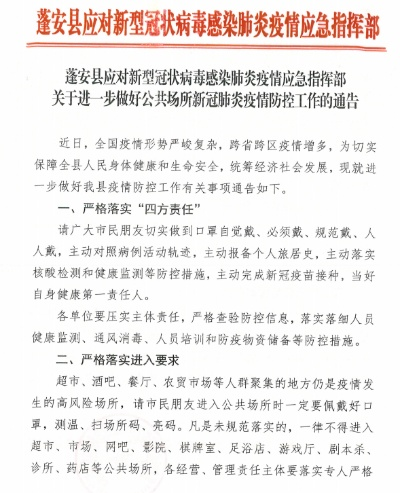 蓬安县应对新型冠状病毒感染肺炎疫情应急指挥部

蓬安县应对新型冠状病毒感染肺炎疫情应急指挥部
关于进一步做好公共场所新冠肺炎疫情防控工作的通告

近日，全国疫情形势严峻复杂，跨省跨区疫情增多，为切实保障全县人民身体健康和生命安全，统筹经济社会发展，现就进一步做好我县疫情防控工作有关事项通告如下。

一、严格落实“四方责任”

请广大市民朋友切实做到口罩自觉戴、必须戴、规范戴、人人戴，主动对照病例活动轨迹，主动报备个人旅居史，主动落实核酸检测和健康监测等防控措施，主动完成新冠疫苗接种，当好自身健康第一责任人。

各单位要压实主体责任，严格查验防控信息，落实落细人员健康监测、通风消毒、人员培训和防疫物资储备等防控措施。

二、严格落实进入要求

超市、酒吧、餐厅、农贸市场等人群聚集的地方仍是疫情发生的高风险场所，请市民朋友进入公共场所时一定要佩戴好口罩，测温、扫场所码、亮码。凡是未规范落实的，一律不得进入超市、市场、网吧、影院、棋牌室、足浴店、游戏厅、剧本杀、诊所、药店等公共场所，各经营、管理责任主体要落实专人严格